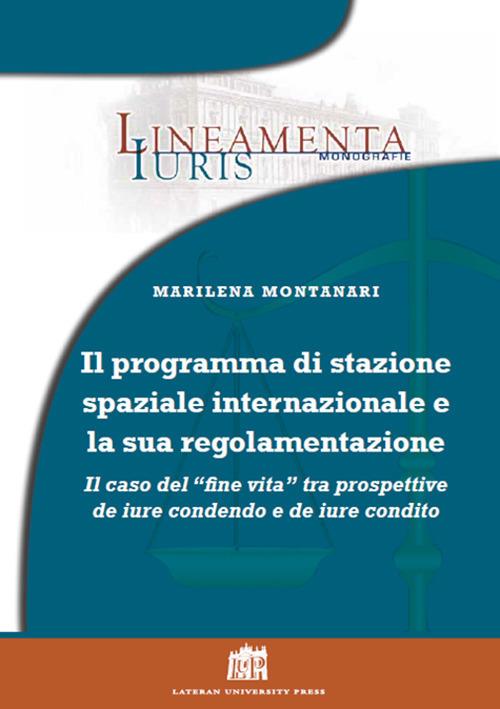 LINEAMENTA IURIS
MONOGRAFIE

MARILENA MONTANARI

Il programma di stazione spaziale internazionale e la sua regolamentazione

Il caso del "fine vita" tra prospettive de iure condendo e de iure condito

LUP

LATERAN UNIVERSITY PRESS